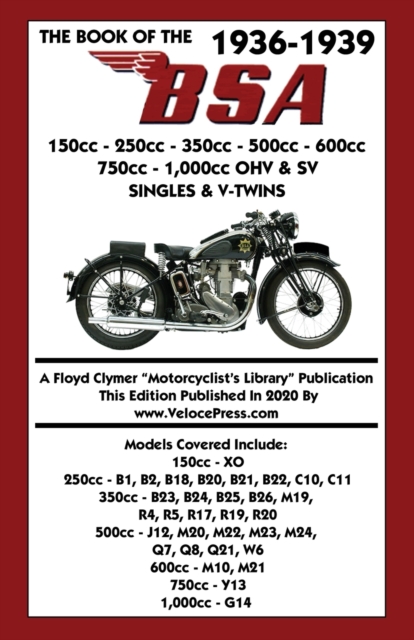 THE BOOK OF THE 1936-1939

BSA

150cc - 250cc - 350cc - 500cc - 600cc
750cc - 1,000cc OHV & SV
SINGLES & V-TWINS

A Floyd Clymer "Motorcyclist's Library" Publication
This Edition Published In 2020 By
www.VelocePress.com

Models Covered Include:
150cc - XO
250cc - B1, B2, B18, B20, B21, B22, C10, C11
350cc - B23, B24, B25, B26, M19,
R4, R5, R17, R19, R20
500cc - J12, M20, M22, M23, M24,
Q7, Q8, Q21, W6
600cc - M10, M21
750cc - Y13
1,000cc - G14